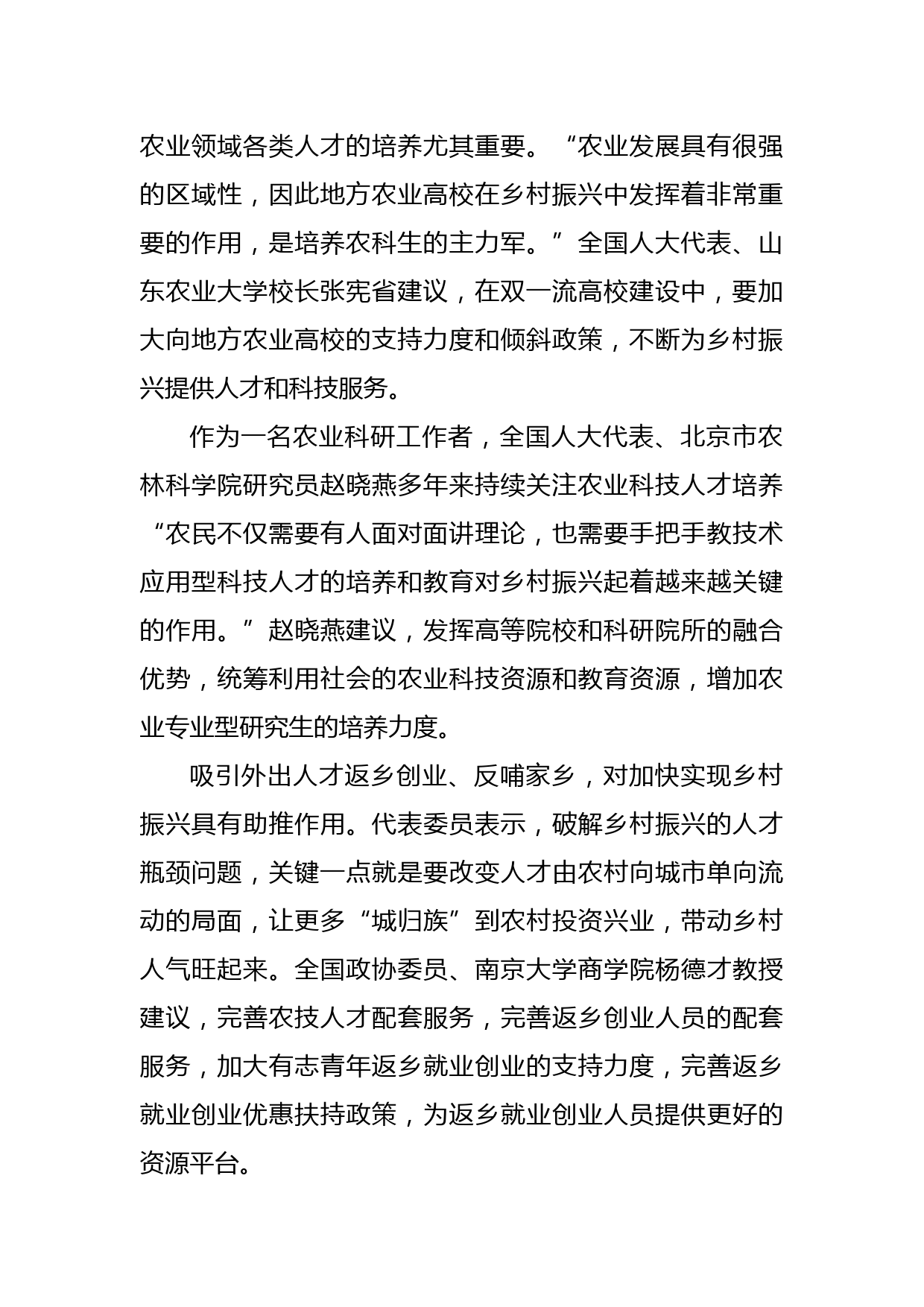 农业领域各类人才的培养尤其重要。“农业发展具有很强的区域性，因此地方农业高校在乡村振兴中发挥着非常重要的作用，是培养农科生的主力军。”全国人大代表、山东农业大学校长张宪省建议，在双一流高校建设中，要加大向地方农业高校的支持力度和倾斜政策，不断为乡村振兴提供人才和科技服务。

作为一名农业科研工作者，全国人大代表、北京市农林科学院研究员赵晓燕多年来持续关注农业科技人才培养“农民不仅需要有人面对面讲理论，也需要手把手教技术应用型科技人才的培养和教育对乡村振兴起着越来越关键的作用。”赵晓燕建议，发挥高等院校和科研院所的融合优势，统筹利用社会的农业科技资源和教育资源，增加农业专业型研究生的培养力度。

吸引外出人才返乡创业、反哺家乡，对加快实现乡村振兴具有助推作用。代表委员表示，破解乡村振兴的人才瓶颈问题，关键一点就是要改变人才由农村向城市单向流动的局面，让更多“城归族”到农村投资兴业，带动乡村人气旺起来。全国政协委员、南京大学商学院杨德才教授建议，完善农技人才配套服务，完善返乡创业人员的配套服务，加大有志青年返乡就业创业的支持力度，完善返乡就业创业优惠扶持政策，为返乡就业创业人员提供更好的资源平台。